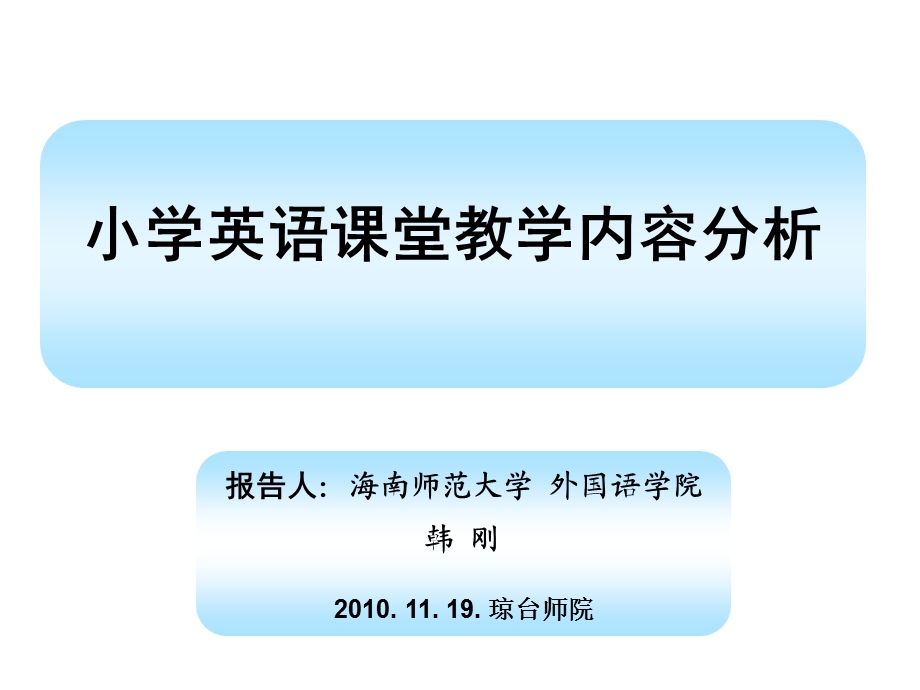 小学英语课堂教学内容分析

报告人：海南师范大学 外国语学院

韩 刚

2010. 11. 19. 琼台师院